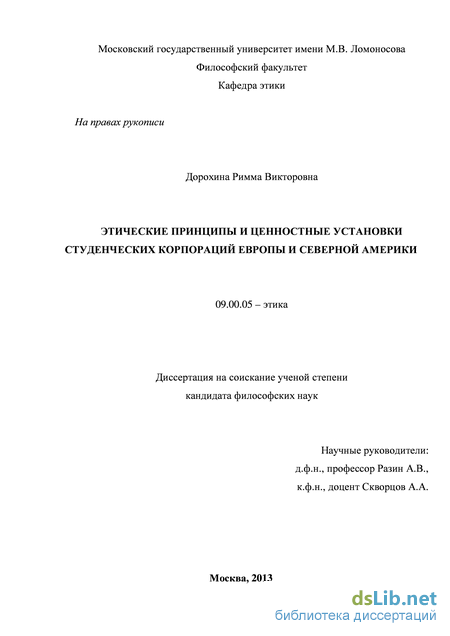 Московский государственный университет имени М.В. Ломоносова
Философский факультет
Кафедра этики

На правах рукописи

Дорохина Римма Викторовна

ЭТИЧЕСКИЕ ПРИНЦИПЫ И ЦЕННОСТНЫЕ УСТАНОВКИ СТУДЕНЧЕСКИХ КОРПОРАЦИЙ ЕВРОПЫ И СЕВЕРНОЙ АМЕРИКИ

09.00.05 – этика

Диссертация на соискание ученой степени
кандидата философских наук

Научные руководители:
д.ф.н., профессор Разин А.В.,
к.ф.н., доцент Скворцов А.А.

Москва, 2013

dsLib.net
библиотека диссертаций